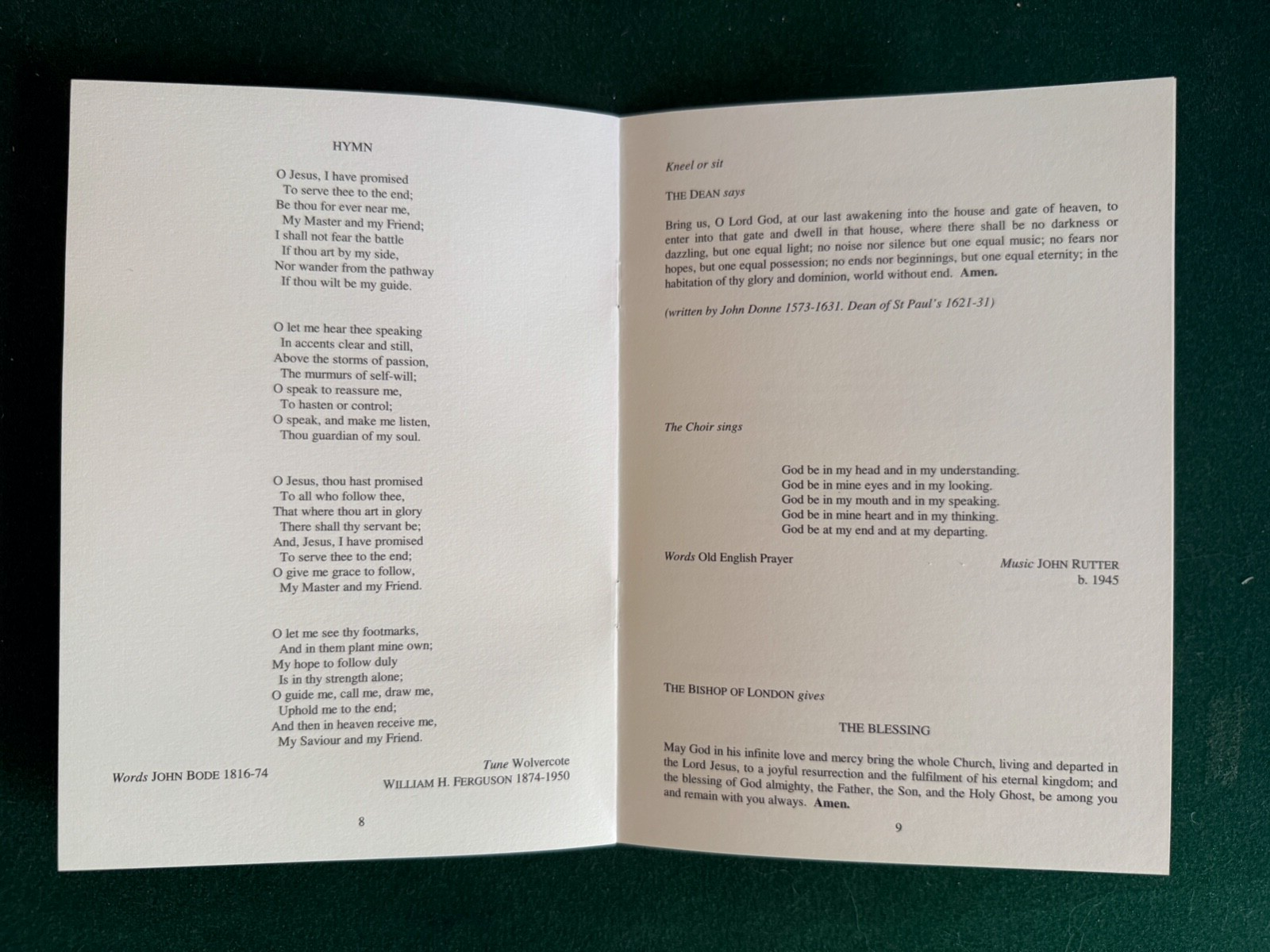 HYMN

O Jesus, I have promised
To serve thee to the end;
Be thou for ever near me,
My Master and my Friend;
I shall not fear the battle
If thou art by my side,
Nor wander from the pathway
If thou wilt be my guide.

O let me hear thee speaking
In accents clear and still,
Above the storms of passion,
The murmurs of self-will;
O speak to reassure me,
To hasten or control;
O speak, and make me listen,
Thou guardian of my soul.

O Jesus, thou hast promised
To all who follow thee,
That where thou art in glory
There shall thy servant be;
And, Jesus, I have promised
To serve thee to the end;
O give me grace to follow,
My Master and my Friend.

O let me see thy footmarks,
And in them plant mine own;
My hope to follow duly
Is in thy strength alone;
O guide me, call me, draw me,
Uphold me to the end;
And then in heaven receive me,
My Saviour and my Friend.

Words JOHN BODE 1816-74

Tune Wolvercote
WILLIAM H. FERGUSON 1874-1950

8

Kneel or sit

THE DEAN says

Bring us, O Lord God, at our last awakening into the house and gate of heaven, to enter into that gate and dwell in that house, where there shall be no darkness or dazzling, but one equal light; no noise nor silence but one equal music; no fears nor hopes, but one equal possession; no ends nor beginnings, but one equal eternity; in the habitation of thy glory and dominion, world without end. Amen.

(written by John Donne 1573-1631. Dean of St Paul's 1621-31)

The Choir sings

God be in my head and in my understanding.
God be in mine eyes and in my looking.
God be in my mouth and in my speaking.
God be in mine heart and in my thinking.
God be at my end and at my departing.

Words Old English Prayer

Music JOHN RUTTER
b. 1945

THE BISHOP OF LONDON gives

THE BLESSING

May God in his infinite love and mercy bring the whole Church, living and departed in the Lord Jesus, to a joyful resurrection and the fulfilment of his eternal kingdom; and the blessing of God almighty, the Father, the Son, and the Holy Ghost, be among you and remain with you always. Amen.

9